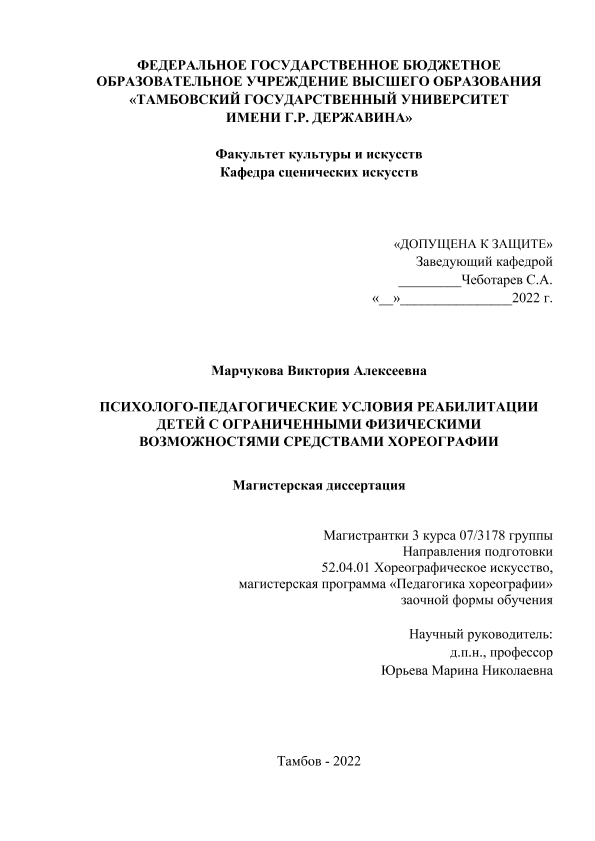 ФЕДЕРАЛЬНОЕ ГОСУДАРСТВЕННОЕ БЮДЖЕТНОЕ ОБРАЗОВАТЕЛЬНОЕ УЧРЕЖДЕНИЕ ВЫСШЕГО ОБРАЗОВАНИЯ «ТАМБОВСКИЙ ГОСУДАРСТВЕННЫЙ УНИВЕРСИТЕТ ИМЕНИ Г.Р. ДЕРЖАВИНА»

Факультет культуры и искусств
Кафедра сценических искусств

«ДОПУЩЕНА К ЗАЩИТЕ»
Заведующий кафедрой
_________Чеботарев С.А.
«__»________________2022 г.

Марчукова Виктория Алексеевна

ПСИХОЛОГО-ПЕДАГОГИЧЕСКИЕ УСЛОВИЯ РЕАБИЛИТАЦИИ ДЕТЕЙ С ОГРАНИЧЕННЫМИ ФИЗИЧЕСКИМИ ВОЗМОЖНОСТЯМИ СРЕДСТВАМИ ХОРЕОГРАФИИ

Магистерская диссертация

Магистрантки 3 курса 07/3178 группы
Направления подготовки
52.04.01 Хореографическое искусство,
магистерская программа «Педагогика хореографии»
заочной формы обучения

Научный руководитель:
д.п.н., профессор
Юрьева Марина Николаевна

Тамбов - 2022